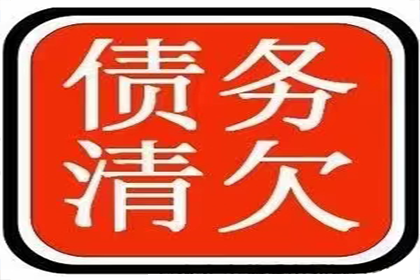 债务
清欠